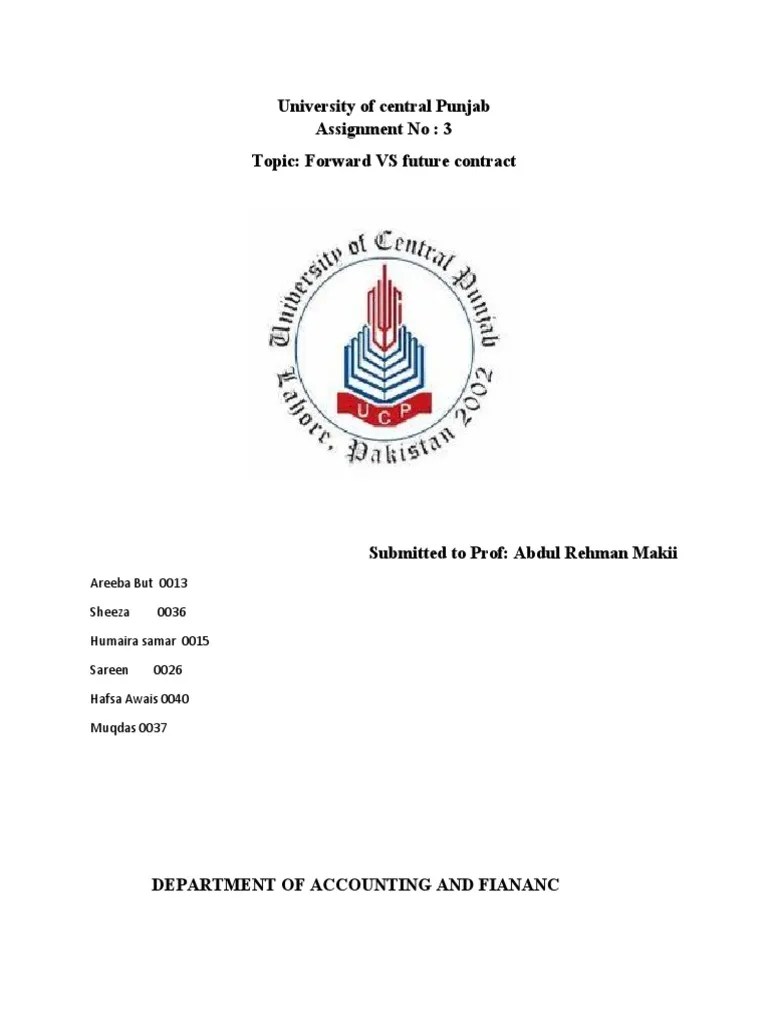 University of central Punjab
Assignment No : 3
Topic: Forward VS future contract

University of Central Punjab
UCP
Lahore, Pakistan 2002

Submitted to Prof: Abdul Rehman Makii

Areeba But 0013

Sheeza 0036

Humaira samar 0015

Sareen 0026

Hafsa Awais 0040

Muqdas 0037

DEPARTMENT OF ACCOUNTING AND FIANANC